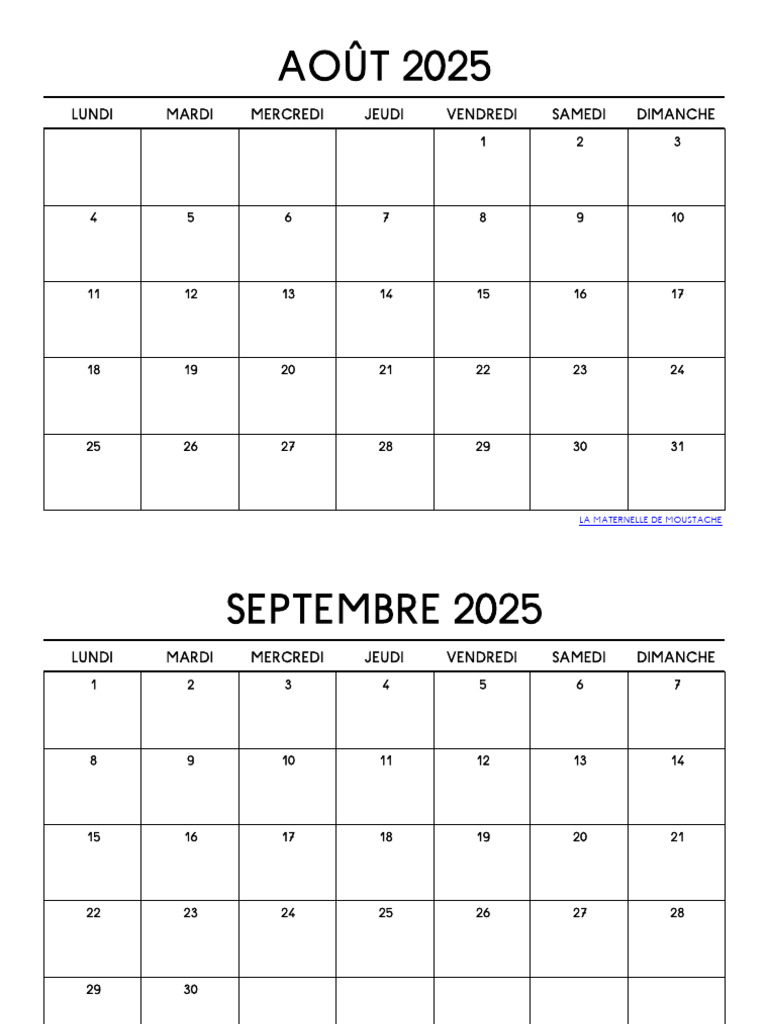 AOÛT 2025

| LUNDI | MARDI | MERCREDI | JEUDI | VENDREDI | SAMEDI | DIMANCHE |
|---|---|---|---|---|---|---|
| | | | | 1 | 2 | 3 |
| 4 | 5 | 6 | 7 | 8 | 9 | 10 |
| 11 | 12 | 13 | 14 | 15 | 16 | 17 |
| 18 | 19 | 20 | 21 | 22 | 23 | 24 |
| 25 | 26 | 27 | 28 | 29 | 30 | 31 |

LA MATERNELLE DE MOUSTACHE

SEPTEMBRE 2025

| LUNDI | MARDI | MERCREDI | JEUDI | VENDREDI | SAMEDI | DIMANCHE |
|---|---|---|---|---|---|---|
| 1 | 2 | 3 | 4 | 5 | 6 | 7 |
| 8 | 9 | 10 | 11 | 12 | 13 | 14 |
| 15 | 16 | 17 | 18 | 19 | 20 | 21 |
| 22 | 23 | 24 | 25 | 26 | 27 | 28 |
| 29 | 30 | | | | | |